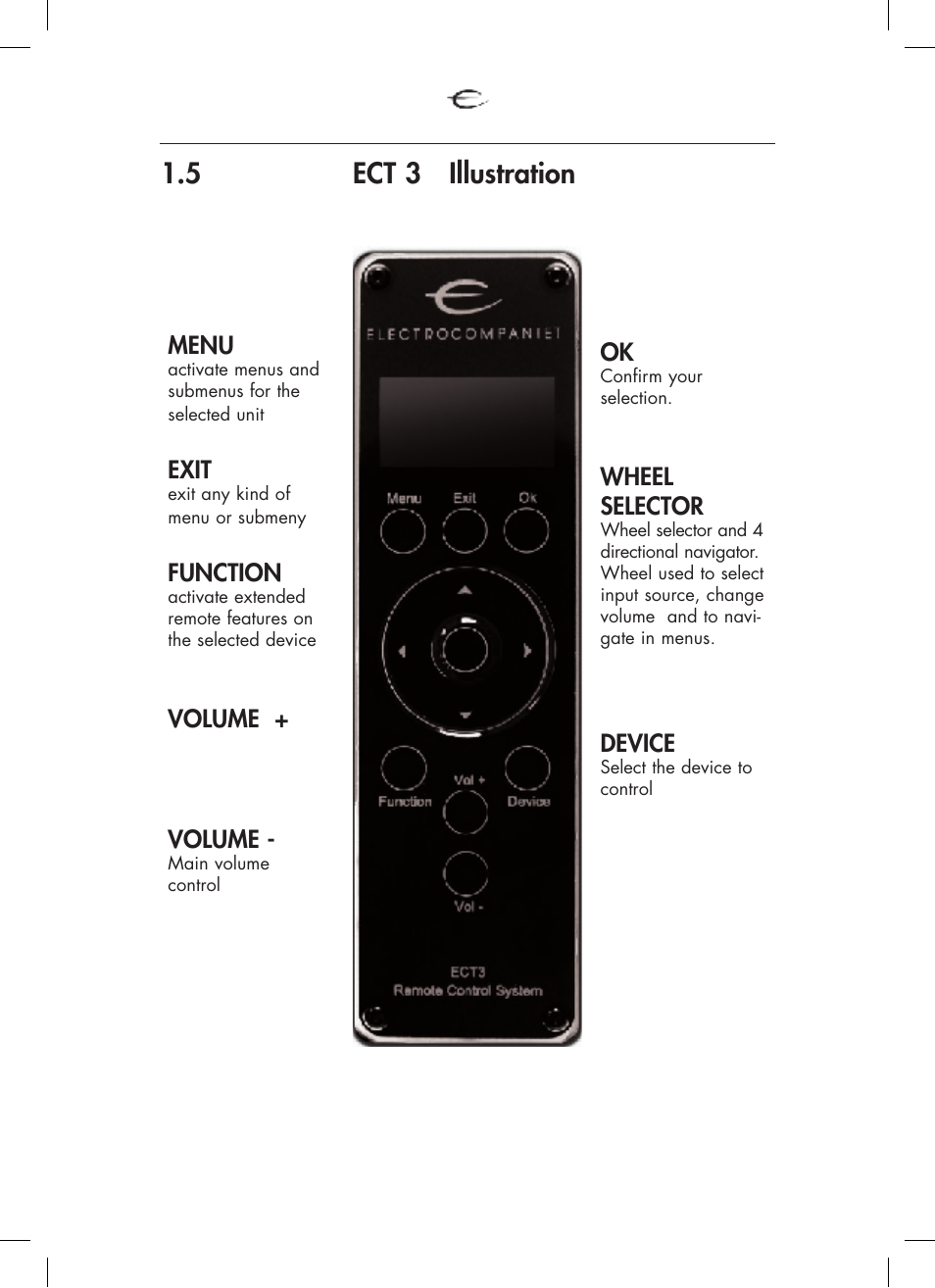 1.5 ECT 3 Illustration

MENU
activate menus and submenus for the selected unit

EXIT
exit any kind of menu or submeny

FUNCTION
activate extended remote features on the selected device

VOLUME +

VOLUME -
Main volume control

ELECTROCOMPANIET

Menu Exit Ok

Function Vol + Device

Vol -

ECT3
Remote Control System

OK
Confirm your selection.

WHEEL SELECTOR
Wheel selector and 4 directional navigator. Wheel used to select input source, change volume and to navigate in menus.

DEVICE
Select the device to control